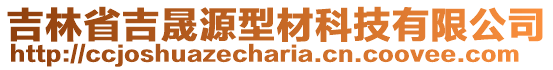 吉林省吉晟源型材科技有限公司
http://ccjoshuazecharia.cn.coovee.com